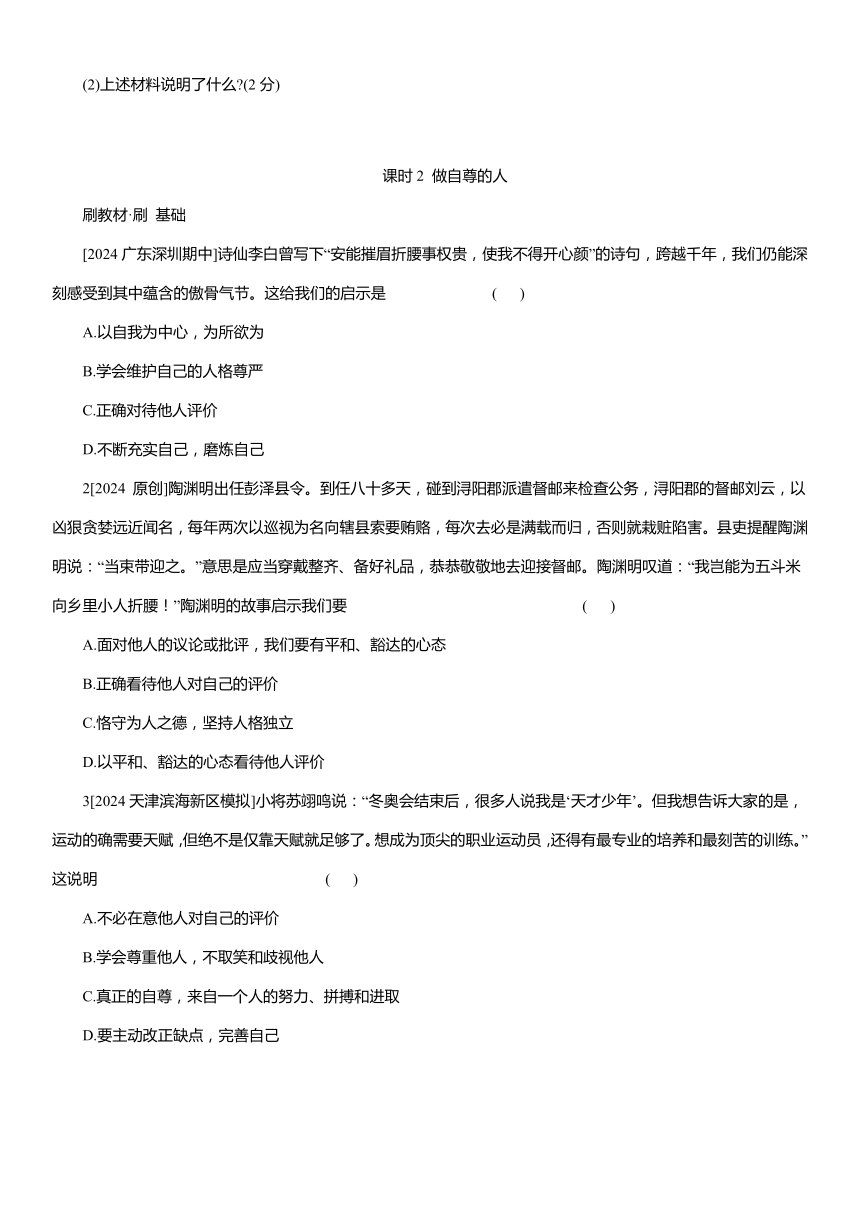 (2)上述材料说明了什么?(2 分)

课时 2 做自尊的人

刷教材·刷 基础

[2024 广东深圳期中]诗仙李白曾写下“安能摧眉折腰事权贵，使我不得开心颜”的诗句，跨越千年，我们仍能深刻感受到其中蕴含的傲骨气节。这给我们的启示是 ( )

A.以自我为中心，为所欲为

B.学会维护自己的人格尊严

C.正确对待他人评价

D.不断充实自己，磨炼自己

2[2024 原创]陶渊明出任彭泽县令。到任八十多天，碰到浔阳郡派遣督邮来检查公务，浔阳郡的督邮刘云，以凶狠贪婪远近闻名，每年两次以巡视为名向辖县索要贿赂，每次去必是满载而归，否则就栽赃陷害。县吏提醒陶渊明说：“当束带迎之。”意思是应当穿戴整齐、备好礼品，恭恭敬敬地去迎接督邮。陶渊明叹道：“我岂能为五斗米向乡里小人折腰！”陶渊明的故事启示我们要 ( )

A.面对他人的议论或批评，我们要有平和、豁达的心态

B.正确看待他人对自己的评价

C.恪守为人之德，坚持人格独立

D.以平和、豁达的心态看待他人评价

3[2024 天津滨海新区模拟]小将苏翊鸣说：“冬奥会结束后，很多人说我是‘天才少年’。但我想告诉大家的是，运动的确需要天赋，但绝不是仅靠天赋就足够了。想成为顶尖的职业运动员，还得有最专业的培养和最刻苦的训练。”这说明 ( )

A.不必在意他人对自己的评价

B.学会尊重他人，不取笑和歧视他人

C.真正的自尊，来自一个人的努力、拼搏和进取

D.要主动改正缺点，完善自己